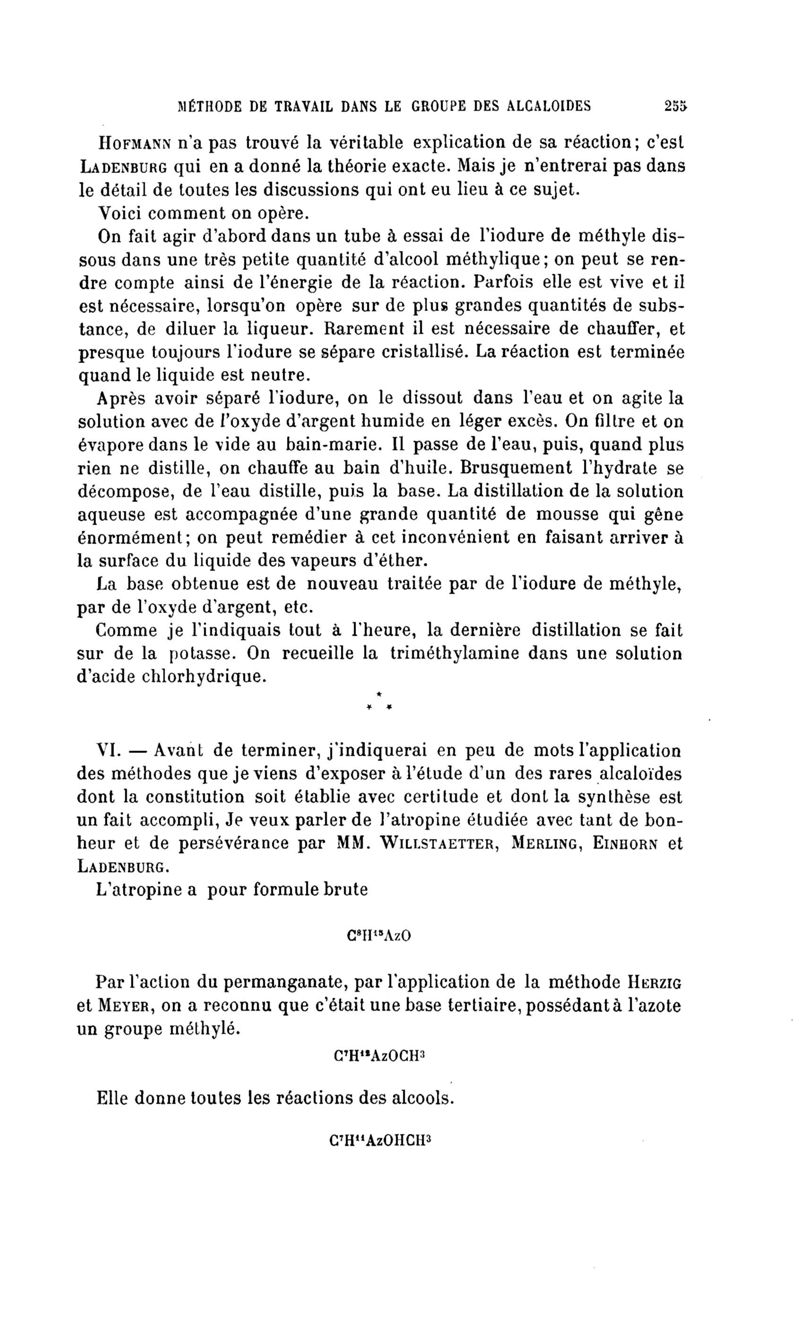 MÉTHODE DE TRAVAIL DANS LE GROUPE DES ALCALOIDES 255

Hofmann n'a pas trouvé la véritable explication de sa réaction; c'est Ladenburg qui en a donné la théorie exacte. Mais je n'entrerai pas dans le détail de toutes les discussions qui ont eu lieu à ce sujet.

Voici comment on opère.

On fait agir d'abord dans un tube à essai de l'iodure de méthyle dissous dans une très petite quantité d'alcool méthylique; on peut se rendre compte ainsi de l'énergie de la réaction. Parfois elle est vive et il est nécessaire, lorsqu'on opère sur de plus grandes quantités de substance, de diluer la liqueur. Rarement il est nécessaire de chauffer, et presque toujours l'iodure se sépare cristallisé. La réaction est terminée quand le liquide est neutre.

Après avoir séparé l'iodure, on le dissout dans l'eau et on agite la solution avec de l'oxyde d'argent humide en léger excès. On filtre et on évapore dans le vide au bain-marie. Il passe de l'eau, puis, quand plus rien ne distille, on chauffe au bain d'huile. Brusquement l'hydrate se décompose, de l'eau distille, puis la base. La distillation de la solution aqueuse est accompagnée d'une grande quantité de mousse qui gêne énormément; on peut remédier à cet inconvénient en faisant arriver à la surface du liquide des vapeurs d'éther.

La base obtenue est de nouveau traitée par de l'iodure de méthyle, par de l'oxyde d'argent, etc.

Comme je l'indiquais tout à l'heure, la dernière distillation se fait sur de la potasse. On recueille la triméthylamine dans une solution d'acide chlorhydrique.

* * *

VI. — Avant de terminer, j'indiquerai en peu de mots l'application des méthodes que je viens d'exposer à l'étude d'un des rares alcaloïdes dont la constitution soit établie avec certitude et dont la synthèse est un fait accompli, Je veux parler de l'atropine étudiée avec tant de bonheur et de persévérance par MM. Willstaetter, Merling, Einhorn et Ladenburg.

L'atropine a pour formule brute

$C^8H^{15}AzO$

Par l'action du permanganate, par l'application de la méthode Herzig et Meyer, on a reconnu que c'était une base tertiaire, possédant à l'azote un groupe méthylé.

$C^7H^{12}AzOCH^3$

Elle donne toutes les réactions des alcools.

$C^7H^{11}AzOHCH^3$